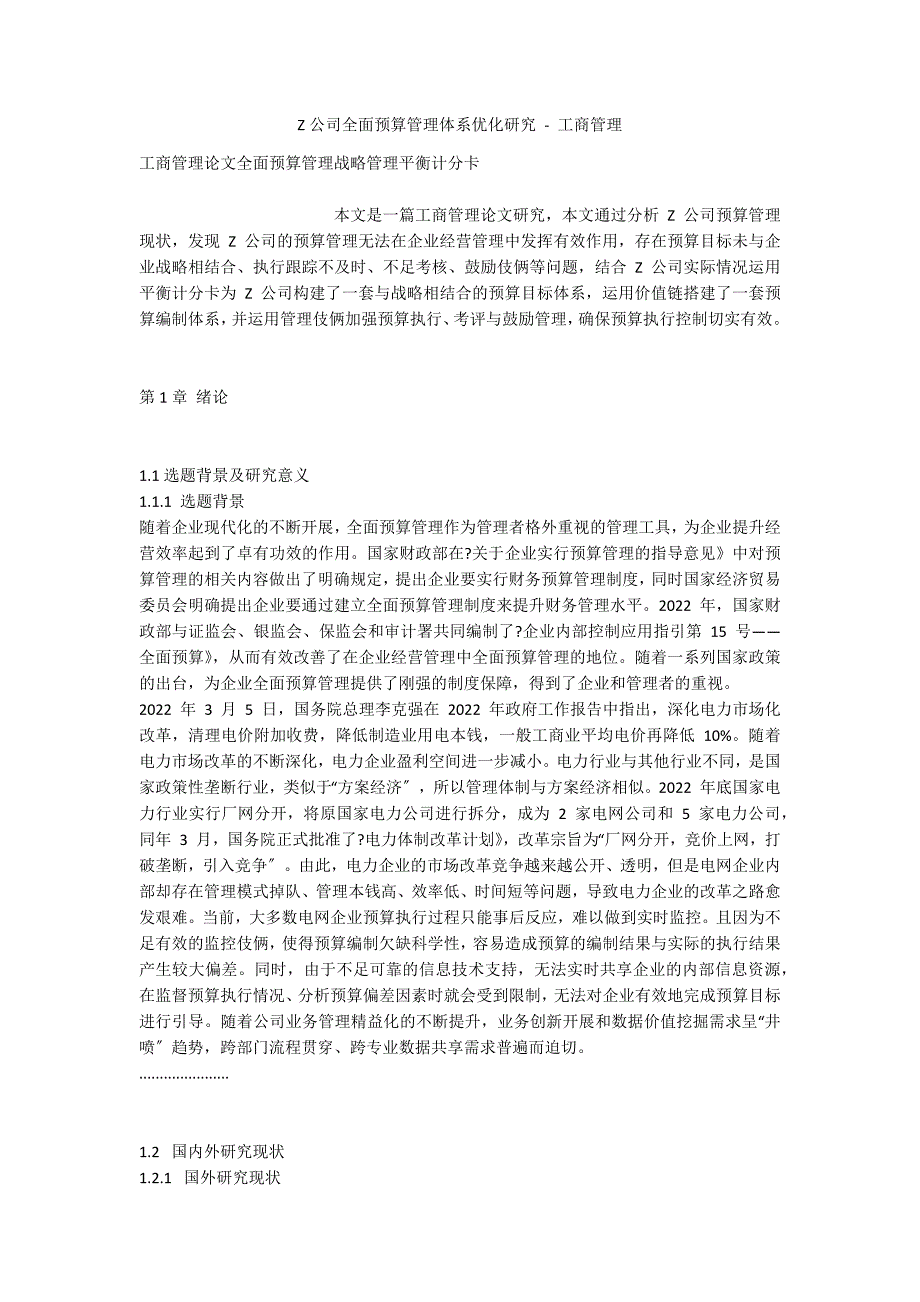 Z 公司全面预算管理体系优化研究 - 工商管理

工商管理论文全面预算管理战略管理平衡计分卡

本文是一篇工商管理论文研究，本文通过分析 Z 公司预算管理现状，发现 Z 公司的预算管理无法在企业经营管理中发挥有效作用，存在预算目标未与企业战略相结合、执行跟踪不及时、不足考核、鼓励伎俩等问题，结合 Z 公司实际情况运用平衡计分卡为 Z 公司构建了一套与战略相结合的预算目标体系，运用价值链搭建了一套预算编制体系，并运用管理伎俩加强预算执行、考评与鼓励管理，确保预算执行控制切实有效。

第 1 章 绪论

1.1 选题背景及研究意义
1.1.1 选题背景
随着企业现代化的不断开展，全面预算管理作为管理者格外重视的管理工具，为企业提升经营效率起到了卓有功效的作用。国家财政部在?关于企业实行预算管理的指导意见》中对预算管理的相关内容做出了明确规定，提出企业要实行财务预算管理制度，同时国家经济贸易委员会明确提出企业要通过建立全面预算管理制度来提升财务管理水平。2022 年，国家财政部与证监会、银监会、保监会和审计署共同编制了?企业内部控制应用指引第 15 号——全面预算》，从而有效改善了在企业经营管理中全面预算管理的地位。随着一系列国家政策的出台，为企业全面预算管理提供了刚强的制度保障，得到了企业和管理者的重视。
2022 年 3 月 5 日，国务院总理李克强在 2022 年政府工作报告中指出，深化电力市场化改革，清理电价附加收费，降低制造业用电本钱，一般工商业平均电价再降低 10%。随着电力市场改革的不断深化，电力企业盈利空间进一步减小。电力行业与其他行业不同，是国家政策性垄断行业，类似于“方案经济〞，所以管理体制与方案经济相似。2022 年底国家电力行业实行厂网分开，将原国家电力公司进行拆分，成为 2 家电网公司和 5 家电力公司，同年 3 月，国务院正式批准了?电力体制改革计划》，改革宗旨为“厂网分开，竞价上网，打破垄断，引入竞争〞。由此，电力企业的市场改革竞争越来越公开、透明，但是电网企业内部却存在管理模式掉队、管理本钱高、效率低、时间短等问题，导致电力企业的改革之路愈发艰难。当前，大多数电网企业预算执行过程只能事后反应，难以做到实时监控。且因为不足有效的监控伎俩，使得预算编制欠缺科学性，容易造成预算的编制结果与实际的执行结果产生较大偏差。同时，由于不足可靠的信息技术支持，无法实时共享企业的内部信息资源，在监督预算执行情况、分析预算偏差因素时就会受到限制，无法对企业有效地完成预算目标进行引导。随着公司业务管理精益化的不断提升，业务创新开展和数据价值挖掘需求呈“井喷〞趋势，跨部门流程贯穿、跨专业数据共享需求普遍而迫切。
......................

1.2 国内外研究现状
1.2.1 国外研究现状